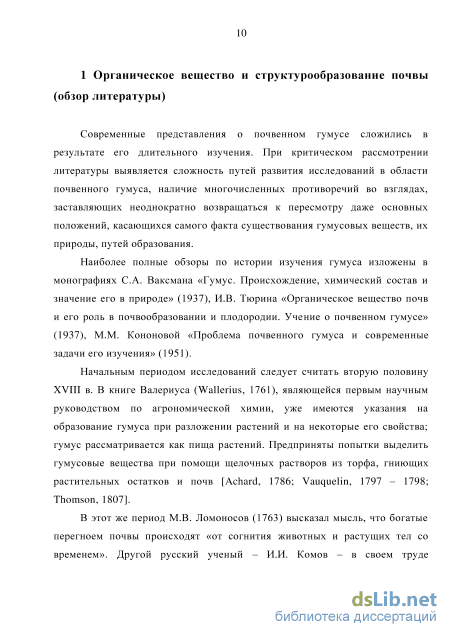 10

1 Органическое вещество и структурообразование почвы (обзор литературы)

Современные представления о почвенном гумусе сложились в результате его длительного изучения. При критическом рассмотрении литературы выявляется сложность путей развития исследований в области почвенного гумуса, наличие многочисленных противоречий во взглядах, заставляющих неоднократно возвращаться к пересмотру даже основных положений, касающихся самого факта существования гумусовых веществ, их природы, путей образования.

Наиболее полные обзоры по истории изучения гумуса изложены в монографиях С.А. Ваксмана «Гумус. Происхождение, химический состав и значение его в природе» (1937), И.В. Тюрина «Органическое вещество почв и его роль в почвообразовании и плодородии. Учение о почвенном гумусе» (1937), М.М. Кононовой «Проблема почвенного гумуса и современные задачи его изучения» (1951).

Начальным периодом исследований следует считать вторую половину XVIII в. В книге Валериуса (Wallerius, 1761), являющейся первым научным руководством по агрономической химии, уже имеются указания на образование гумуса при разложении растений и на некоторые его свойства; гумус рассматривается как пища растений. Предприняты попытки выделить гумусовые вещества при помощи щелочных растворов из торфа, гниющих растительных остатков и почв [Achard, 1786; Vauquelin, 1797 – 1798; Thomson, 1807].

В этот же период М.В. Ломоносов (1763) высказал мысль, что богатые перегноем почвы происходят «от согнития животных и растущих тел со временем». Другой русский ученый – И.И. Комов – в своем труде

dsLib.net
библиотека диссертаций